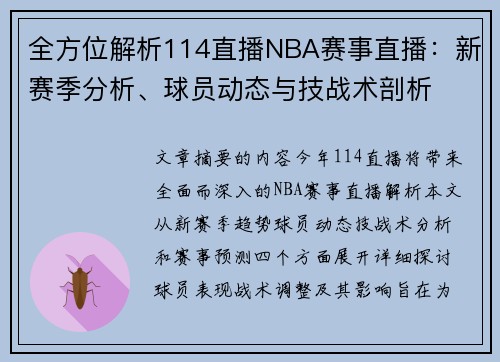 全方位解析114直播NBA赛事直播：新赛季分析、球员动态与技战术剖析

文章摘要的内容今年114直播将带来全面而深入的NBA赛事直播解析本文从新赛季趋势球员动态技战术分析和赛事预测四个方面展开详细探讨球员表现战术调整及其影响旨在为